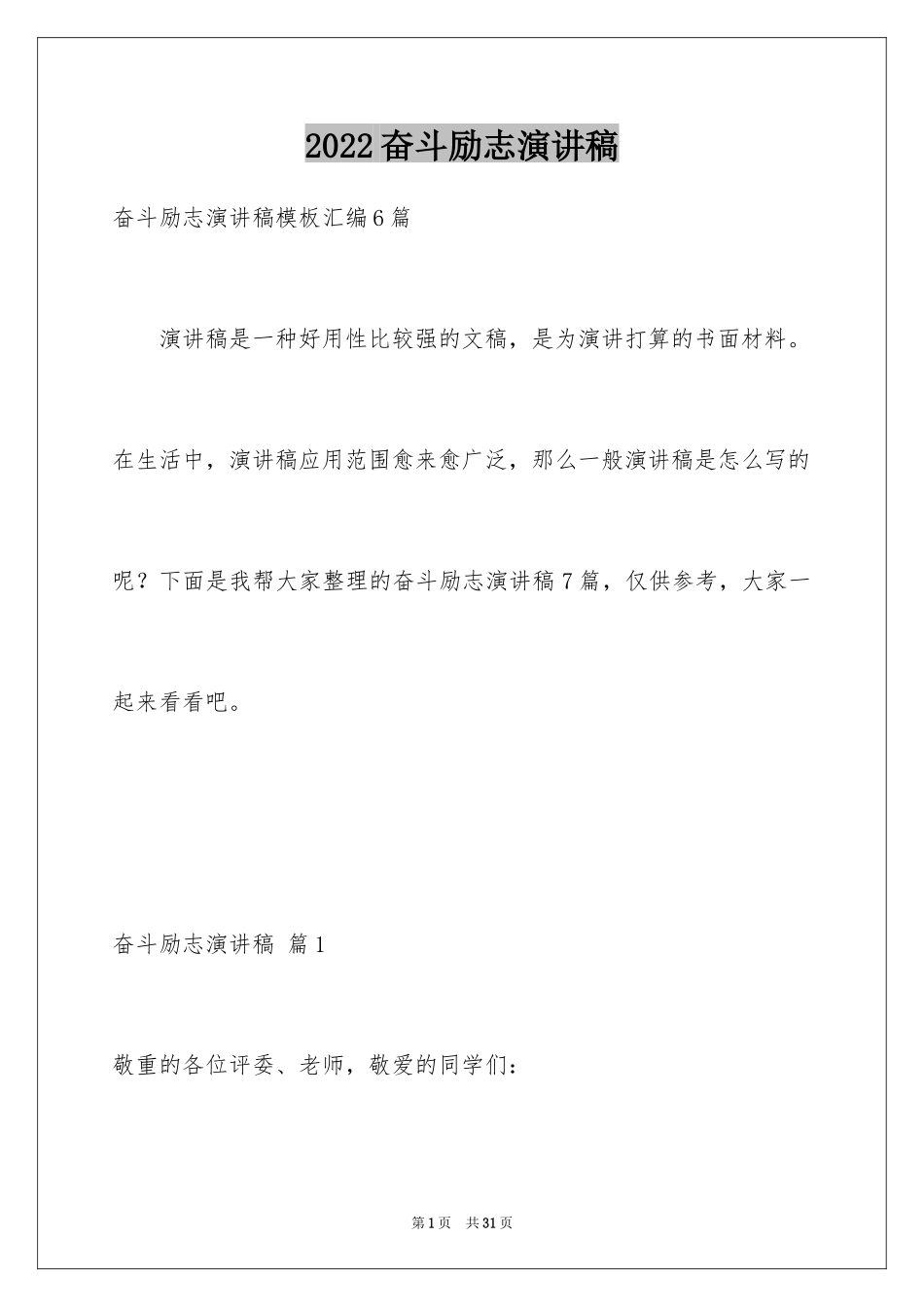 2022奋斗励志演讲稿

奋斗励志演讲稿模板汇编6篇

演讲稿是一种好用性比较强的文稿，是为演讲打算的书面材料。在生活中，演讲稿应用范围愈来愈广泛，那么一般演讲稿是怎么写的呢？下面是我帮大家整理的奋斗励志演讲稿7篇，仅供参考，大家一起来看看吧。

奋斗励志演讲稿 篇1

敬重的各位评委、老师，敬爱的同学们：

第1页 共31页